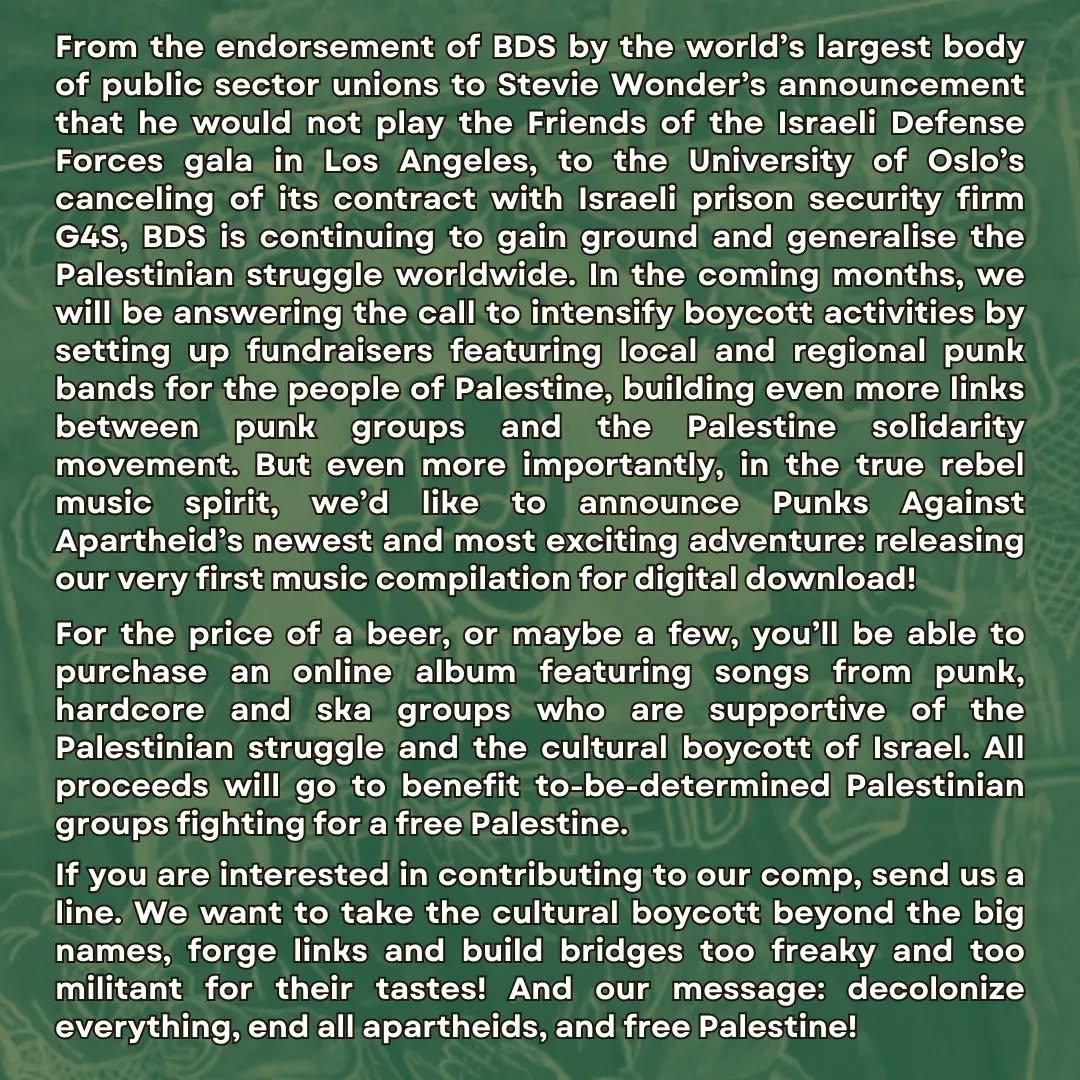 From the endorsement of BDS by the world's largest body of public sector unions to Stevie Wonder's announcement that he would not play the Friends of the Israeli Defense Forces gala in Los Angeles, to the University of Oslo's canceling of its contract with Israeli prison security firm G4S, BDS is continuing to gain ground and generalise the Palestinian struggle worldwide. In the coming months, we will be answering the call to intensify boycott activities by setting up fundraisers featuring local and regional punk bands for the people of Palestine, building even more links between punk groups and the Palestine solidarity movement. But even more importantly, in the true rebel music spirit, we'd like to announce Punks Against Apartheid's newest and most exciting adventure: releasing our very first music compilation for digital download!

For the price of a beer, or maybe a few, you'll be able to purchase an online album featuring songs from punk, hardcore and ska groups who are supportive of the Palestinian struggle and the cultural boycott of Israel. All proceeds will go to benefit to-be-determined Palestinian groups fighting for a free Palestine.

If you are interested in contributing to our comp, send us a line. We want to take the cultural boycott beyond the big names, forge links and build bridges too freaky and too militant for their tastes! And our message: decolonize everything, end all apartheids, and free Palestine!